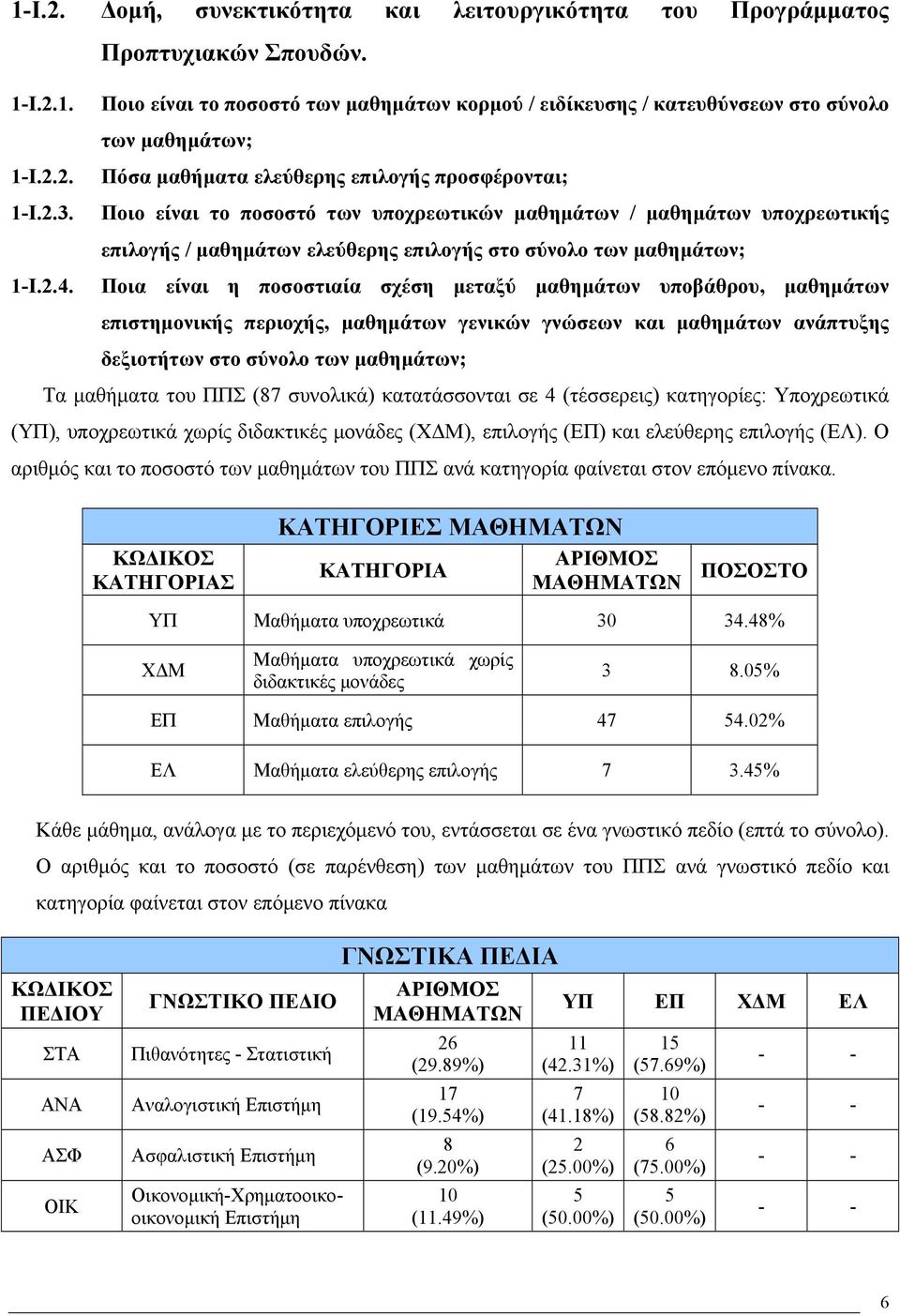 1-Ι.2. Δομή, συνεκτικότητα και λειτουργικότητα του Προγράμματος Προπτυχιακών Σπουδών.

1-Ι.2.1. Ποιο είναι το ποσοστό των μαθημάτων κορμού / ειδίκευσης / κατευθύνσεων στο σύνολο των μαθημάτων;

1-Ι.2.2. Πόσα μαθήματα ελεύθερης επιλογής προσφέρονται;

1-Ι.2.3. Ποιο είναι το ποσοστό των υποχρεωτικών μαθημάτων / μαθημάτων υποχρεωτικής επιλογής / μαθημάτων ελεύθερης επιλογής στο σύνολο των μαθημάτων;

1-Ι.2.4. Ποια είναι η ποσοστιαία σχέση μεταξύ μαθημάτων υποβάθρου, μαθημάτων επιστημονικής περιοχής, μαθημάτων γενικών γνώσεων και μαθημάτων ανάπτυξης δεξιοτήτων στο σύνολο των μαθημάτων;

Τα μαθήματα του ΠΠΣ (87 συνολικά) κατατάσσονται σε 4 (τέσσερεις) κατηγορίες: Υποχρεωτικά (ΥΠ), υποχρεωτικά χωρίς διδακτικές μονάδες (ΧΔΜ), επιλογής (ΕΠ) και ελεύθερης επιλογής (ΕΛ). Ο αριθμός και το ποσοστό των μαθημάτων του ΠΠΣ ανά κατηγορία φαίνεται στον επόμενο πίνακα.

ΚΑΤΗΓΟΡΙΕΣ ΜΑΘΗΜΑΤΩΝ

| ΚΩΔΙΚΟΣ ΚΑΤΗΓΟΡΙΑΣ | ΚΑΤΗΓΟΡΙΑ | ΑΡΙΘΜΟΣ ΜΑΘΗΜΑΤΩΝ | ΠΟΣΟΣΤΟ |
|---|---|---|---|
| ΥΠ | Μαθήματα υποχρεωτικά | 30 | 34.48% |
| ΧΔΜ | Μαθήματα υποχρεωτικά χωρίς διδακτικές μονάδες | 3 | 8.05% |
| ΕΠ | Μαθήματα επιλογής | 47 | 54.02% |
| ΕΛ | Μαθήματα ελεύθερης επιλογής | 7 | 3.45% |

Κάθε μάθημα, ανάλογα με το περιεχόμενό του, εντάσσεται σε ένα γνωστικό πεδίο (επτά το σύνολο). Ο αριθμός και το ποσοστό (σε παρένθεση) των μαθημάτων του ΠΠΣ ανά γνωστικό πεδίο και κατηγορία φαίνεται στον επόμενο πίνακα

ΓΝΩΣΤΙΚΑ ΠΕΔΙΑ

| ΚΩΔΙΚΟΣ ΠΕΔΙΟΥ | ΓΝΩΣΤΙΚΟ ΠΕΔΙΟ | ΑΡΙΘΜΟΣ ΜΑΘΗΜΑΤΩΝ | ΥΠ | ΕΠ | ΧΔΜ | ΕΛ |
|---|---|---|---|---|---|---|
| ΣΤΑ | Πιθανότητες - Στατιστική | 26 (29.89%) | 11 (42.31%) | 15 (57.69%) | - | - |
| ΑΝΑ | Αναλογιστική Επιστήμη | 17 (19.54%) | 7 (41.18%) | 10 (58.82%) | - | - |
| ΑΣΦ | Ασφαλιστική Επιστήμη | 8 (9.20%) | 2 (25.00%) | 6 (75.00%) | - | - |
| ΟΙΚ | Οικονομική-Χρηματοοικοοικονομική Επιστήμη | 10 (11.49%) | 5 (50.00%) | 5 (50.00%) | - | - |

6